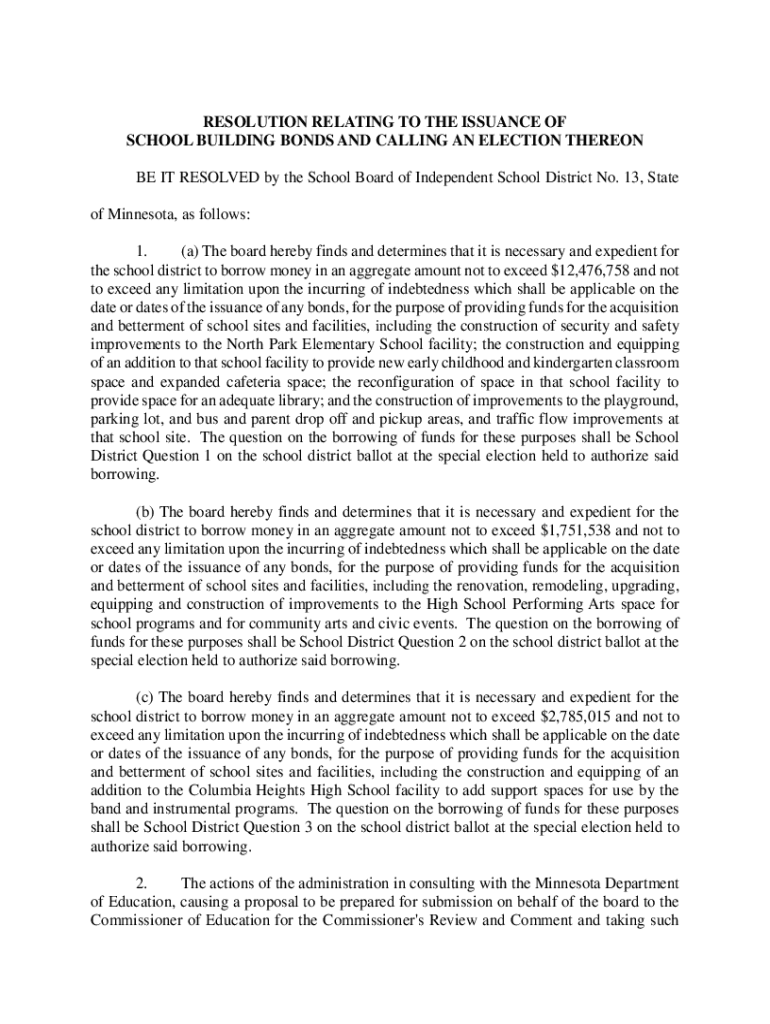 RESOLUTION RELATING TO THE ISSUANCE OF
SCHOOL BUILDING BONDS AND CALLING AN ELECTION THEREON

BE IT RESOLVED by the School Board of Independent School District No. 13, State of Minnesota, as follows:

1. (a) The board hereby finds and determines that it is necessary and expedient for the school district to borrow money in an aggregate amount not to exceed \$12,476,758 and not to exceed any limitation upon the incurring of indebtedness which shall be applicable on the date or dates of the issuance of any bonds, for the purpose of providing funds for the acquisition and betterment of school sites and facilities, including the construction of security and safety improvements to the North Park Elementary School facility; the construction and equipping of an addition to that school facility to provide new early childhood and kindergarten classroom space and expanded cafeteria space; the reconfiguration of space in that school facility to provide space for an adequate library; and the construction of improvements to the playground, parking lot, and bus and parent drop off and pickup areas, and traffic flow improvements at that school site. The question on the borrowing of funds for these purposes shall be School District Question 1 on the school district ballot at the special election held to authorize said borrowing.

(b) The board hereby finds and determines that it is necessary and expedient for the school district to borrow money in an aggregate amount not to exceed \$1,751,538 and not to exceed any limitation upon the incurring of indebtedness which shall be applicable on the date or dates of the issuance of any bonds, for the purpose of providing funds for the acquisition and betterment of school sites and facilities, including the renovation, remodeling, upgrading, equipping and construction of improvements to the High School Performing Arts space for school programs and for community arts and civic events. The question on the borrowing of funds for these purposes shall be School District Question 2 on the school district ballot at the special election held to authorize said borrowing.

(c) The board hereby finds and determines that it is necessary and expedient for the school district to borrow money in an aggregate amount not to exceed \$2,785,015 and not to exceed any limitation upon the incurring of indebtedness which shall be applicable on the date or dates of the issuance of any bonds, for the purpose of providing funds for the acquisition and betterment of school sites and facilities, including the construction and equipping of an addition to the Columbia Heights High School facility to add support spaces for use by the band and instrumental programs. The question on the borrowing of funds for these purposes shall be School District Question 3 on the school district ballot at the special election held to authorize said borrowing.

2. The actions of the administration in consulting with the Minnesota Department of Education, causing a proposal to be prepared for submission on behalf of the board to the Commissioner of Education for the Commissioner's Review and Comment and taking such